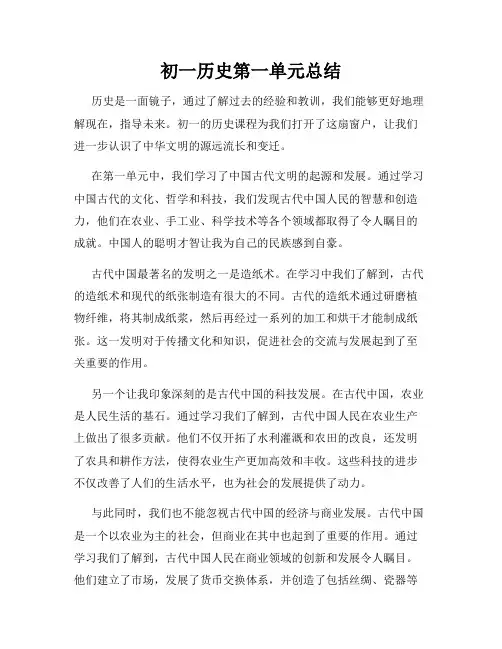 初一历史第一单元总结

历史是一面镜子，通过了解过去的经验和教训，我们能够更好地理解现在，指导未来。初一的历史课程为我们打开了这扇窗户，让我们进一步认识了中华文明的源远流长和变迁。

在第一单元中，我们学习了中国古代文明的起源和发展。通过学习中国古代的文化、哲学和科技，我们发现古代中国人民的智慧和创造力，他们在农业、手工业、科学技术等各个领域都取得了令人瞩目的成就。中国人的聪明才智让我为自己的民族感到自豪。

古代中国最著名的发明之一是造纸术。在学习中我们了解到，古代的造纸术和现代的纸张制造有很大的不同。古代的造纸术通过研磨植物纤维，将其制成纸浆，然后再经过一系列的加工和烘干才能制成纸张。这一发明对于传播文化和知识，促进社会的交流与发展起到了至关重要的作用。

另一个让我印象深刻的是古代中国的科技发展。在古代中国，农业是人民生活的基石。通过学习我们了解到，古代中国人民在农业生产上做出了很多贡献。他们不仅开拓了水利灌溉和农田的改良，还发明了农具和耕作方法，使得农业生产更加高效和丰收。这些科技的进步不仅改善了人们的生活水平，也为社会的发展提供了动力。

与此同时，我们也不能忽视古代中国的经济与商业发展。古代中国是一个以农业为主的社会，但商业在其中也起到了重要的作用。通过学习我们了解到，古代中国人民在商业领域的创新和发展令人瞩目。他们建立了市场，发展了货币交换体系，并创造了包括丝绸、瓷器等